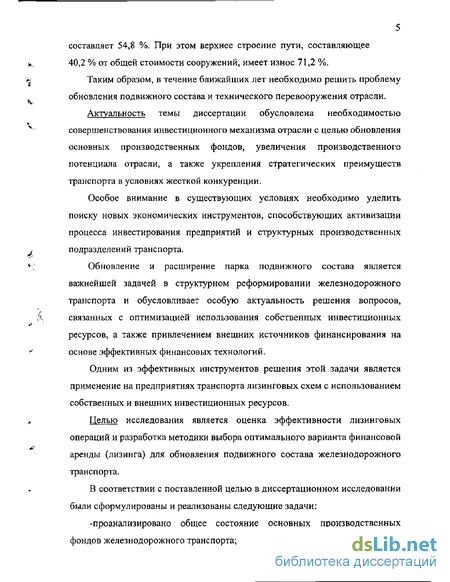 5

составляет 54,8 %. При этом верхнее строение пути, составляющее 40,2 % от общей стоимости сооружений, имеет износ 71,2 %.

Таким образом, в течение ближайших лет необходимо решить проблему обновления подвижного состава и технического перевооружения отрасли.

Актуальность темы диссертации обусловлена необходимостью совершенствования инвестиционного механизма отрасли с целью обновления основных производственных фондов, увеличения производственного потенциала отрасли, а также укрепления стратегических преимуществ транспорта в условиях жесткой конкуренции.

Особое внимание в существующих условиях необходимо уделить поиску новых экономических инструментов, способствующих активизации процесса инвестирования предприятий и структурных производственных подразделений транспорта.

Обновление и расширение парка подвижного состава является важнейшей задачей в структурном реформировании железнодорожного транспорта и обусловливает особую актуальность решения вопросов, связанных с оптимизацией использования собственных инвестиционных ресурсов, а также привлечением внешних источников финансирования на основе эффективных финансовых технологий.

Одним из эффективных инструментов решения этой задачи является применение на предприятиях транспорта лизинговых схем с использованием собственных и внешних инвестиционных ресурсов.

Целью исследования является оценка эффективности лизинговых операций и разработка методики выбора оптимального варианта финансовой аренды (лизинга) для обновления подвижного состава железнодорожного транспорта.

В соответствии с поставленной целью в диссертационном исследовании были сформулированы и реализованы следующие задачи:

-проанализировано общее состояние основных производственных фондов железнодорожного транспорта;

dsLib.net
библиотека диссертаций